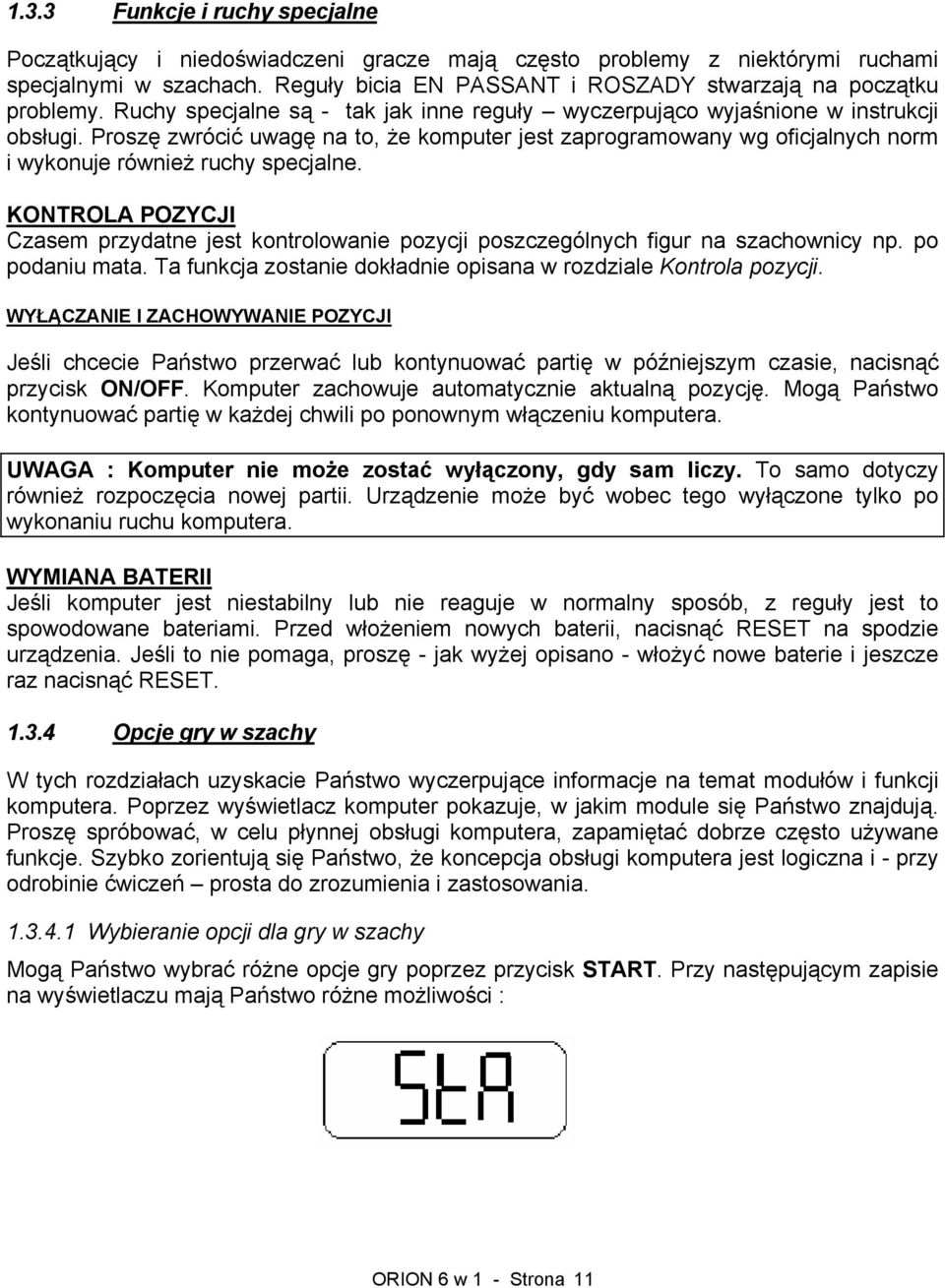 1.3.3 Funkcje i ruchy specjalne

Początkujący i niedoświadczeni gracze mają często problemy z niektórymi ruchami specjalnymi w szachach. Reguły bicia EN PASSANT i ROSZADY stwarzają na początku problemy. Ruchy specjalne są - tak jak inne reguły – wyczerpująco wyjaśnione w instrukcji obsługi. Proszę zwrócić uwagę na to, że komputer jest zaprogramowany wg oficjalnych norm i wykonuje również ruchy specjalne.

KONTROLA POZYCJI
Czasem przydatne jest kontrolowanie pozycji poszczególnych figur na szachownicy np. po podaniu mata. Ta funkcja zostanie dokładnie opisana w rozdziale Kontrola pozycji.

WYŁĄCZANIE I ZACHOWYWANIE POZYCJI

Jeśli chcecie Państwo przerwać lub kontynuować partię w późniejszym czasie, nacisnąć przycisk ON/OFF. Komputer zachowuje automatycznie aktualną pozycję. Mogą Państwo kontynuować partię w każdej chwili po ponownym włączeniu komputera.

UWAGA : Komputer nie może zostać wyłączony, gdy sam liczy. To samo dotyczy również rozpoczęcia nowej partii. Urządzenie może być wobec tego wyłączone tylko po wykonaniu ruchu komputera.

WYMIANA BATERII
Jeśli komputer jest niestabilny lub nie reaguje w normalny sposób, z reguły jest to spowodowane bateriami. Przed włożeniem nowych baterii, nacisnąć RESET na spodzie urządzenia. Jeśli to nie pomaga, proszę - jak wyżej opisano - włożyć nowe baterie i jeszcze raz nacisnąć RESET.

1.3.4 Opcje gry w szachy

W tych rozdziałach uzyskacie Państwo wyczerpujące informacje na temat modułów i funkcji komputera. Poprzez wyświetlacz komputer pokazuje, w jakim module się Państwo znajdują. Proszę spróbować, w celu płynnej obsługi komputera, zapamiętać dobrze często używane funkcje. Szybko zorientują się Państwo, że koncepcja obsługi komputera jest logiczna i - przy odrobinie ćwiczeń – prosta do zrozumienia i zastosowania.

1.3.4.1 Wybieranie opcji dla gry w szachy

Mogą Państwo wybrać różne opcje gry poprzez przycisk START. Przy następującym zapisie na wyświetlaczu mają Państwo różne możliwości :

StA

ORION 6 w 1 - Strona 11